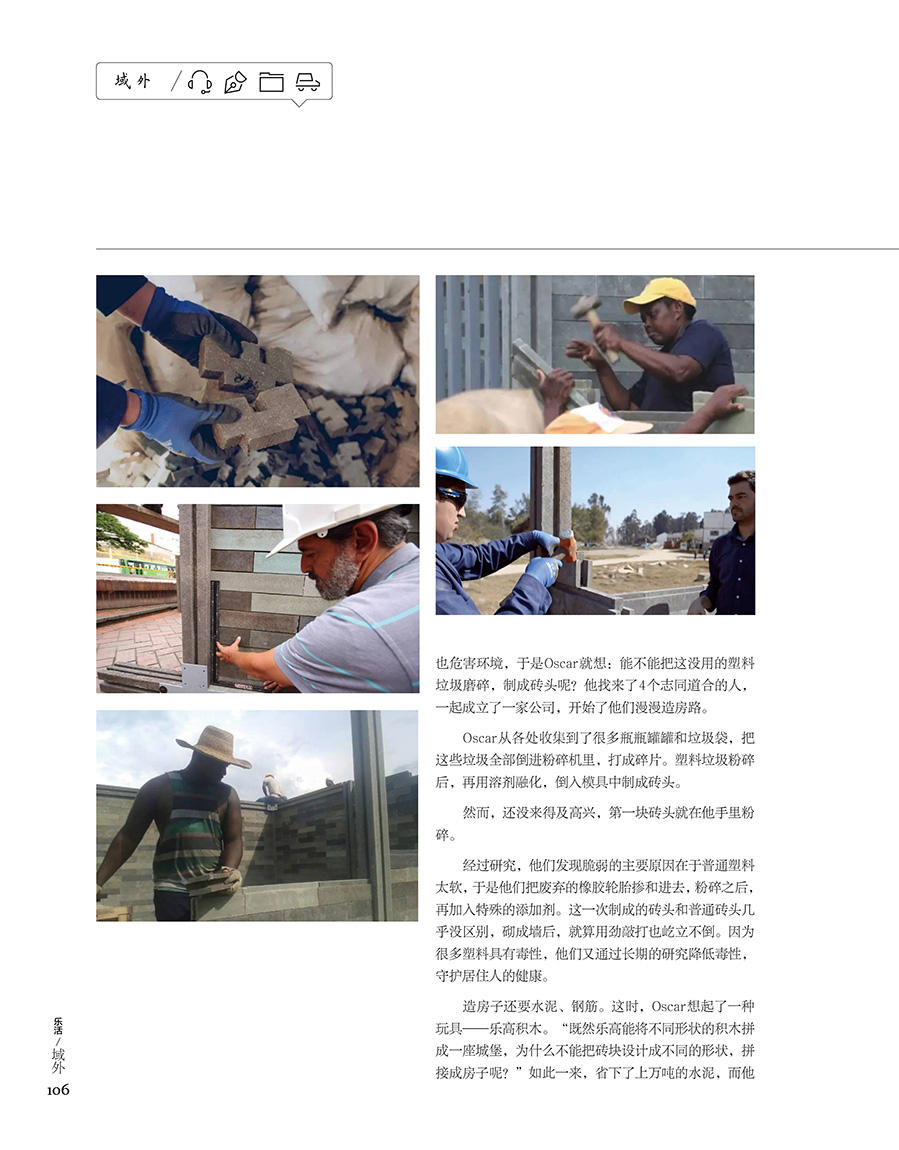 域外

也危害环境，于是Oscar就想：能不能把这没用的塑料垃圾磨碎，制成砖头呢？他找来了4个志同道合的人，一起成立了一家公司，开始了他们漫漫造房路。

Oscar从各处收集到了很多瓶瓶罐罐和垃圾袋，把这些垃圾全部倒进粉碎机里，打成碎片。塑料垃圾粉碎后，再用溶剂融化，倒入模具中制成砖头。

然而，还没来得及高兴，第一块砖头就在他手里粉碎。

经过研究，他们发现脆弱的主要原因在于普通塑料太软，于是他们把废弃的橡胶轮胎掺和进去，粉碎之后，再加入特殊的添加剂。这一次制成的砖头和普通砖头几乎没区别，砌成墙后，就算用劲敲打也屹立不倒。因为很多塑料具有毒性，他们又通过长期的研究降低毒性，守护居住人的健康。

造房子还要水泥、钢筋。这时，Oscar想起了一种玩具——乐高积木。“既然乐高能将不同形状的积木拼成一座城堡，为什么不能把砖块设计成不同的形状，拼接成房子呢？”如此一来，省下了上万吨的水泥，而他

乐活/域外
106